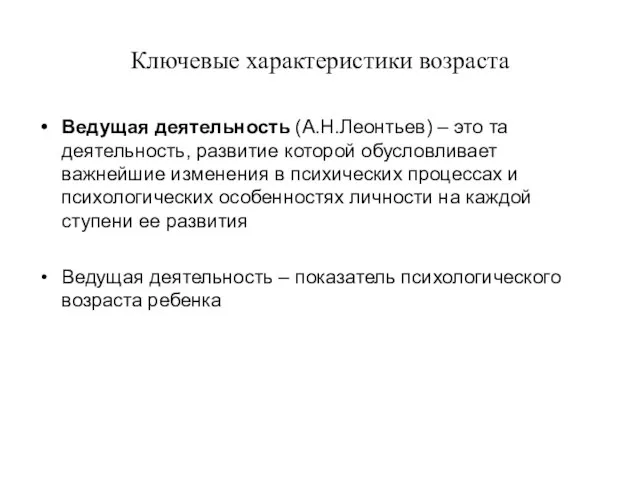 Ключевые характеристики возраста

• Ведущая деятельность (А.Н.Леонтьев) – это та деятельность, развитие которой обусловливает важнейшие изменения в психических процессах и психологических особенностях личности на каждой ступени ее развития

• Ведущая деятельность – показатель психологического возраста ребенка